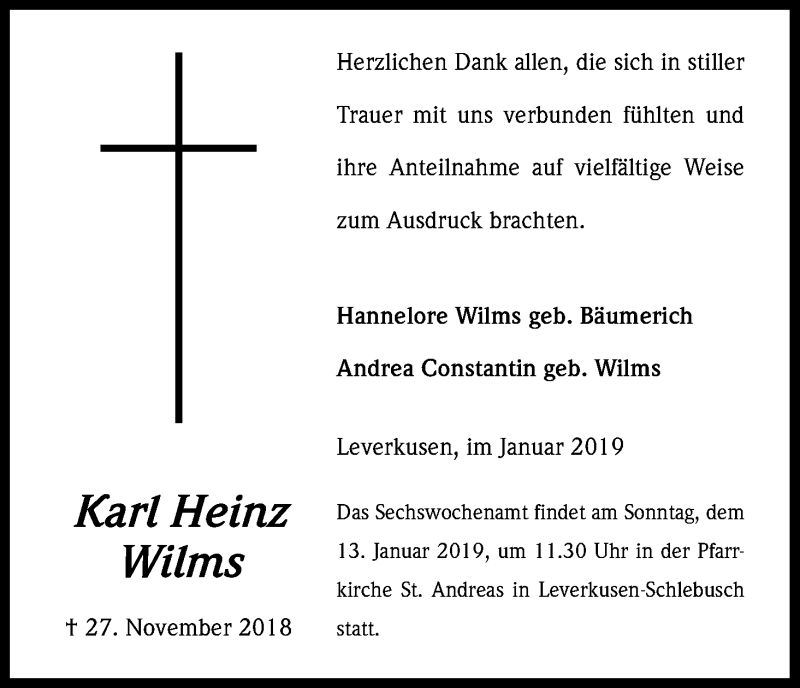 Karl Heinz Wilms

† 27. November 2018

Herzlichen Dank allen, die sich in stiller Trauer mit uns verbunden fühlten und ihre Anteilnahme auf vielfältige Weise zum Ausdruck brachten.

Hannelore Wilms geb. Bäumerich

Andrea Constantin geb. Wilms

Leverkusen, im Januar 2019

Das Sechswochenamt findet am Sonntag, dem 13. Januar 2019, um 11.30 Uhr in der Pfarrkirche St. Andreas in Leverkusen-Schlebusch statt.